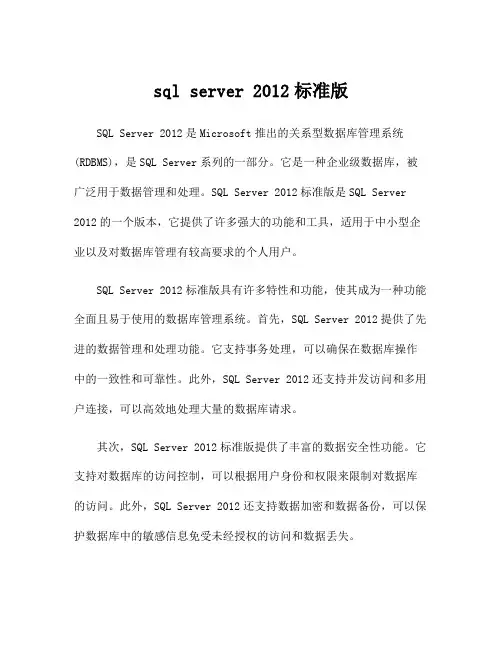 sql server 2012 标准版

SQL Server 2012 是 Microsoft 推出的关系型数据库管理系统（RDBMS），是 SQL Server 系列的一部分。它是一种企业级数据库，被广泛用于数据管理和处理。SQL Server 2012 标准版是 SQL Server 2012 的一个版本，它提供了许多强大的功能和工具，适用于中小型企业以及对数据库管理有较高要求的个人用户。

SQL Server 2012 标准版具有许多特性和功能，使其成为一种功能全面且易于使用的数据库管理系统。首先，SQL Server 2012 提供了先进的数据管理和处理功能。它支持事务处理，可以确保在数据库操作中的一致性和可靠性。此外，SQL Server 2012 还支持并发访问和多用户连接，可以高效地处理大量的数据库请求。

其次，SQL Server 2012 标准版提供了丰富的数据安全性功能。它支持对数据库的访问控制，可以根据用户身份和权限来限制对数据库的访问。此外，SQL Server 2012 还支持数据加密和数据备份，可以保护数据库中的敏感信息免受未经授权的访问和数据丢失。